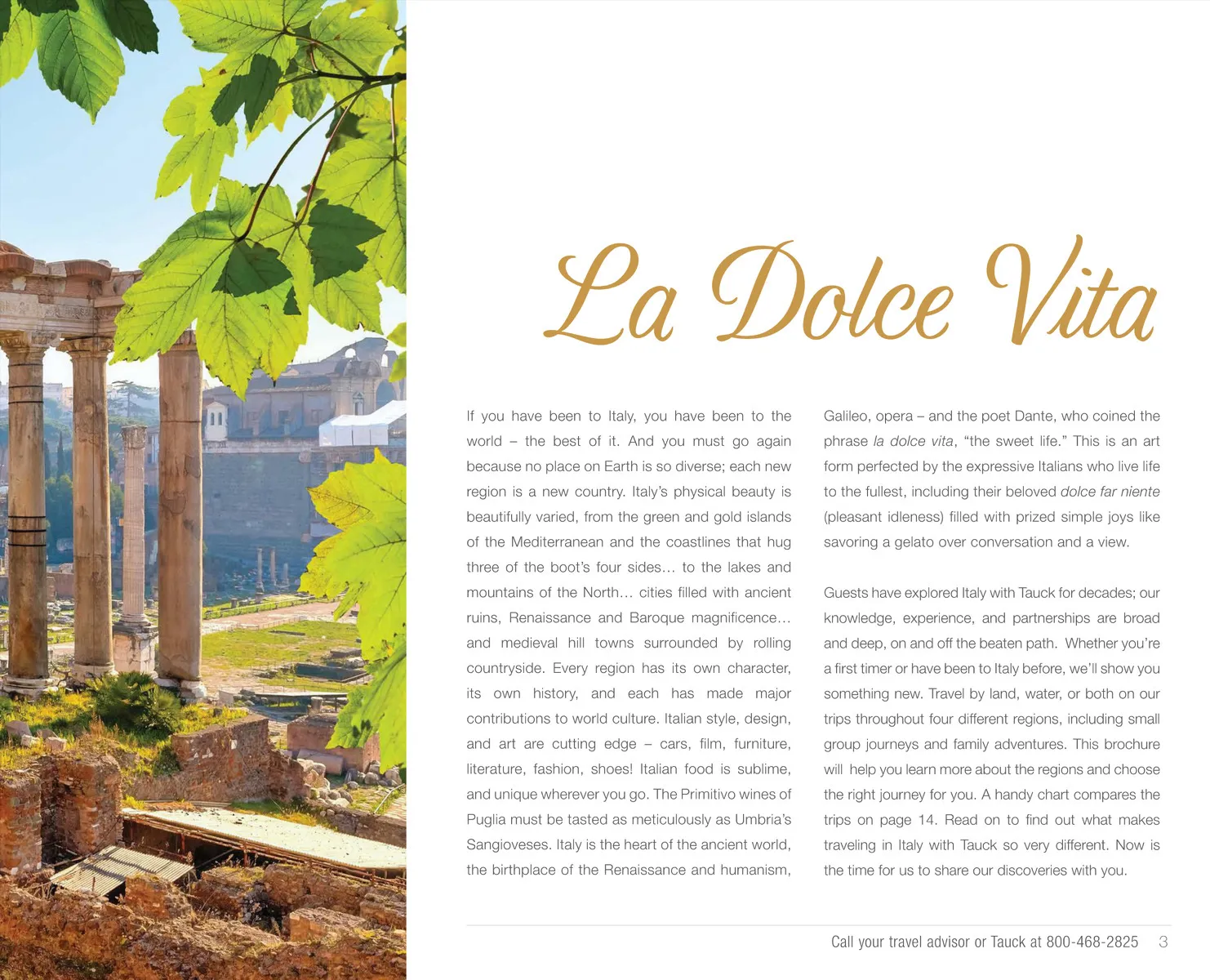 La Dolce Vita

If you have been to Italy, you have been to the world – the best of it. And you must go again because no place on Earth is so diverse; each new region is a new country. Italy's physical beauty is beautifully varied, from the green and gold islands of the Mediterranean and the coastlines that hug three of the boot's four sides… to the lakes and mountains of the North… cities filled with ancient ruins, Renaissance and Baroque magnificence… and medieval hill towns surrounded by rolling countryside. Every region has its own character, its own history, and each has made major contributions to world culture. Italian style, design, and art are cutting edge – cars, film, furniture, literature, fashion, shoes! Italian food is sublime, and unique wherever you go. The Primitivo wines of Puglia must be tasted as meticulously as Umbria's Sangioveses. Italy is the heart of the ancient world, the birthplace of the Renaissance and humanism, Galileo, opera – and the poet Dante, who coined the phrase la dolce vita, "the sweet life." This is an art form perfected by the expressive Italians who live life to the fullest, including their beloved dolce far niente (pleasant idleness) filled with prized simple joys like savoring a gelato over conversation and a view.

Guests have explored Italy with Tauck for decades; our knowledge, experience, and partnerships are broad and deep, on and off the beaten path. Whether you're a first timer or have been to Italy before, we'll show you something new. Travel by land, water, or both on our trips throughout four different regions, including small group journeys and family adventures. This brochure will help you learn more about the regions and choose the right journey for you. A handy chart compares the trips on page 14. Read on to find out what makes traveling in Italy with Tauck so very different. Now is the time for us to share our discoveries with you.

Call your travel advisor or Tauck at 800-468-2825 3